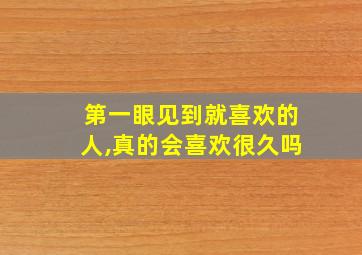 第一眼见到就喜欢的人,真的会喜欢很久吗